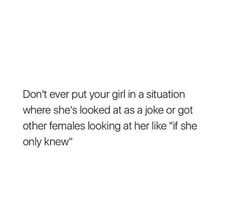 Don't ever put your girl in a situation where she's looked at as a joke or got other females looking at her like "if she only knew"